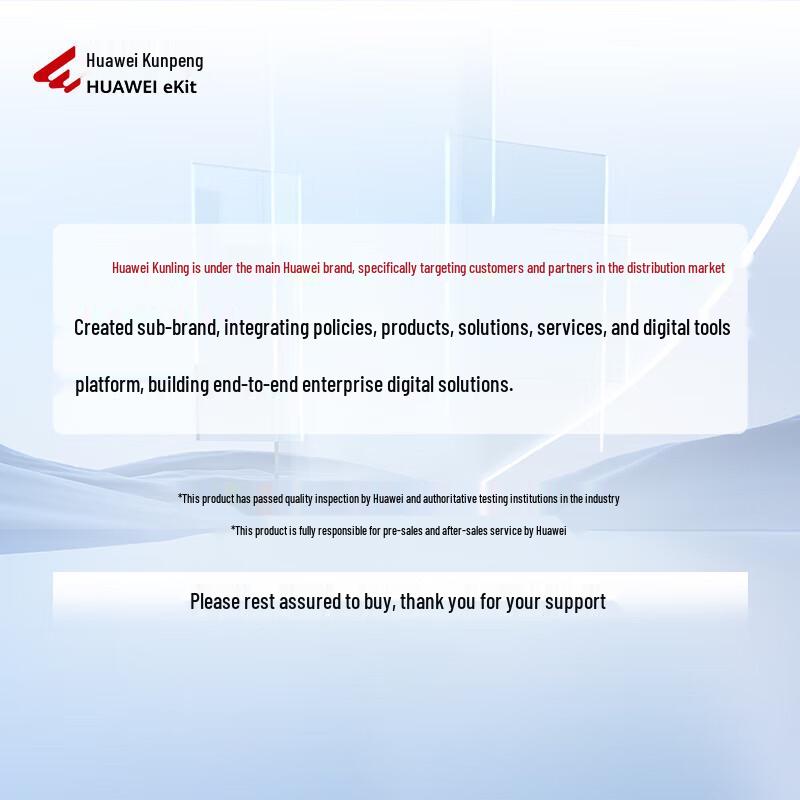 Huawei Kunpeng
HUAWEI eKit

Huawei Kunling is under the main Huawei brand, specifically targeting customers and partners in the distribution market

Created sub-brand, integrating policies, products, solutions, services, and digital tools platform, building end-to-end enterprise digital solutions.

*This product has passed quality inspection by Huawei and authoritative testing institutions in the industry

*This product is fully responsible for pre-sales and after-sales service by Huawei

Please rest assured to buy, thank you for your support